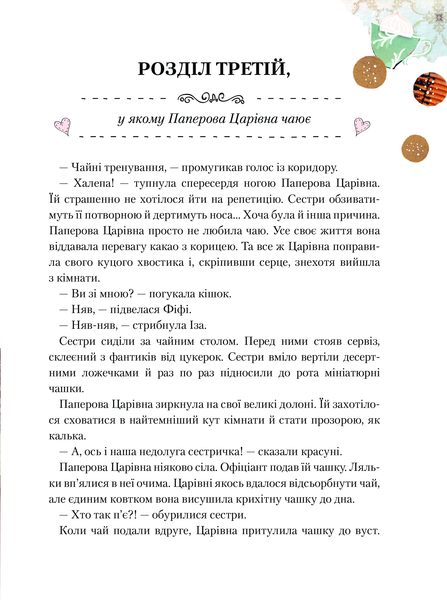 РОЗДІЛ ТРЕТІЙ,

у якому Паперова Царівна чаює

— Чайні тренування, — промугикав голос із коридору.

— Халепа! — тупнула спересердя ногою Паперова Царівна. Їй страшенно не хотілося йти на репетицію. Сестри обзиватимуть її потворною й дертимуть носа... Хоча була й інша причина. Паперова Царівна просто не любила чаю. Усе своє життя вона віддавала перевагу какао з корицею. Та все ж Царівна поправила свого куцого хвостика і, скріпивши серце, знехотя вийшла з кімнати.

— Ви зі мною? — погукала кішок.

— Няв, — підвелася Фіфі.

— Няв-няв, — стрибнула Іза.

Сестри сиділи за чайним столом. Перед ними стояв сервіз, склеєний з фантиків від цукерок. Сестри вміло вертіли десертними ложечками й раз по раз підносили до рота мініатюрні чашки.

Паперова Царівна зиркнула на свої великі долоні. Їй захотілося сховатися в найтемніший кут кімнати й стати прозорою, як калька.

— А, ось і наша недолуга сестричка! — сказали красуні.

Паперова Царівна ніяково сіла. Офіціант подав їй чашку. Ляльки вп'ялися в неї очима. Царівні якось вдалося відсьорбнути чай, але єдиним ковтком вона висушила крихітну чашку до дна.

— Хто так п'є?! — обурилися сестри.

Коли чай подали вдруге, Царівна притулила чашку до вуст.